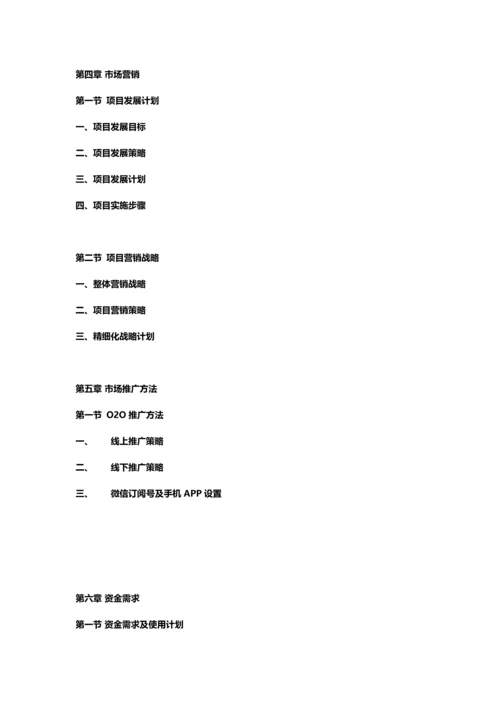 第四章 市场营销

第一节 项目发展计划

一、项目发展目标

二、项目发展策略

三、项目发展计划

四、项目实施步骤

第二节 项目营销战略

一、整体营销战略

二、项目营销策略

三、精细化战略计划

第五章 市场推广方法

第一节 O2O 推广方法

一、 线上推广策略

二、 线下推广策略

三、 微信订阅号及手机 APP 设置

第六章 资金需求

第一节 资金需求及使用计划